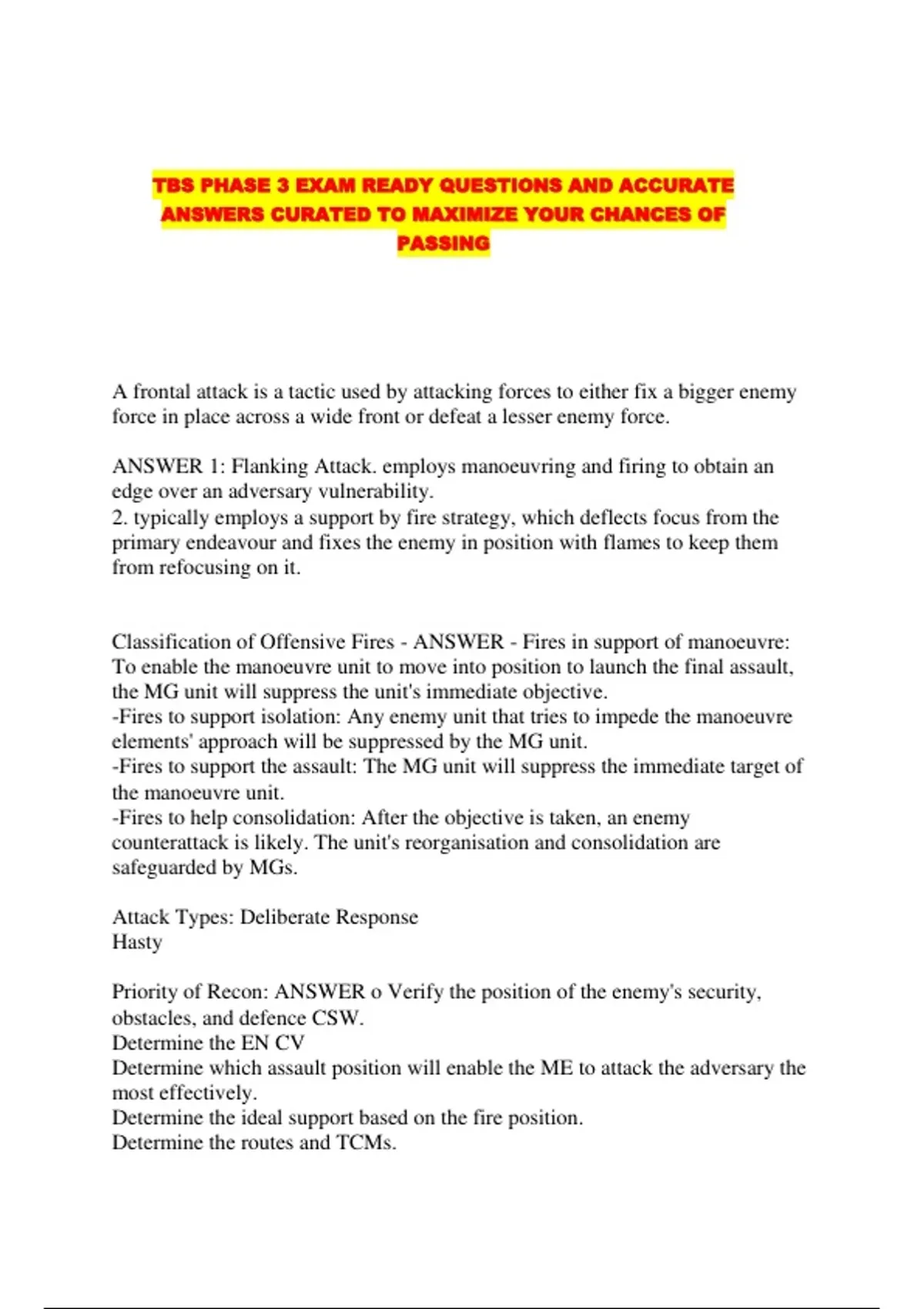 TBS PHASE 3 EXAM READY QUESTIONS AND ACCURATE ANSWERS CURATED TO MAXIMIZE YOUR CHANCES OF PASSING

A frontal attack is a tactic used by attacking forces to either fix a bigger enemy force in place across a wide front or defeat a lesser enemy force.

ANSWER 1: Flanking Attack. employs manoeuvring and firing to obtain an edge over an adversary vulnerability.
2. typically employs a support by fire strategy, which deflects focus from the primary endeavour and fixes the enemy in position with flames to keep them from refocusing on it.

Classification of Offensive Fires - ANSWER - Fires in support of manoeuvre: To enable the manoeuvre unit to move into position to launch the final assault, the MG unit will suppress the unit's immediate objective.
-Fires to support isolation: Any enemy unit that tries to impede the manoeuvre elements' approach will be suppressed by the MG unit.
-Fires to support the assault: The MG unit will suppress the immediate target of the manoeuvre unit.
-Fires to help consolidation: After the objective is taken, an enemy counterattack is likely. The unit's reorganisation and consolidation are safeguarded by MGs.

Attack Types: Deliberate Response
Hasty

Priority of Recon: ANSWER o Verify the position of the enemy's security, obstacles, and defence CSW.
Determine the EN CV
Determine which assault position will enable the ME to attack the adversary the most effectively.
Determine the ideal support based on the fire position.
Determine the routes and TCMs.